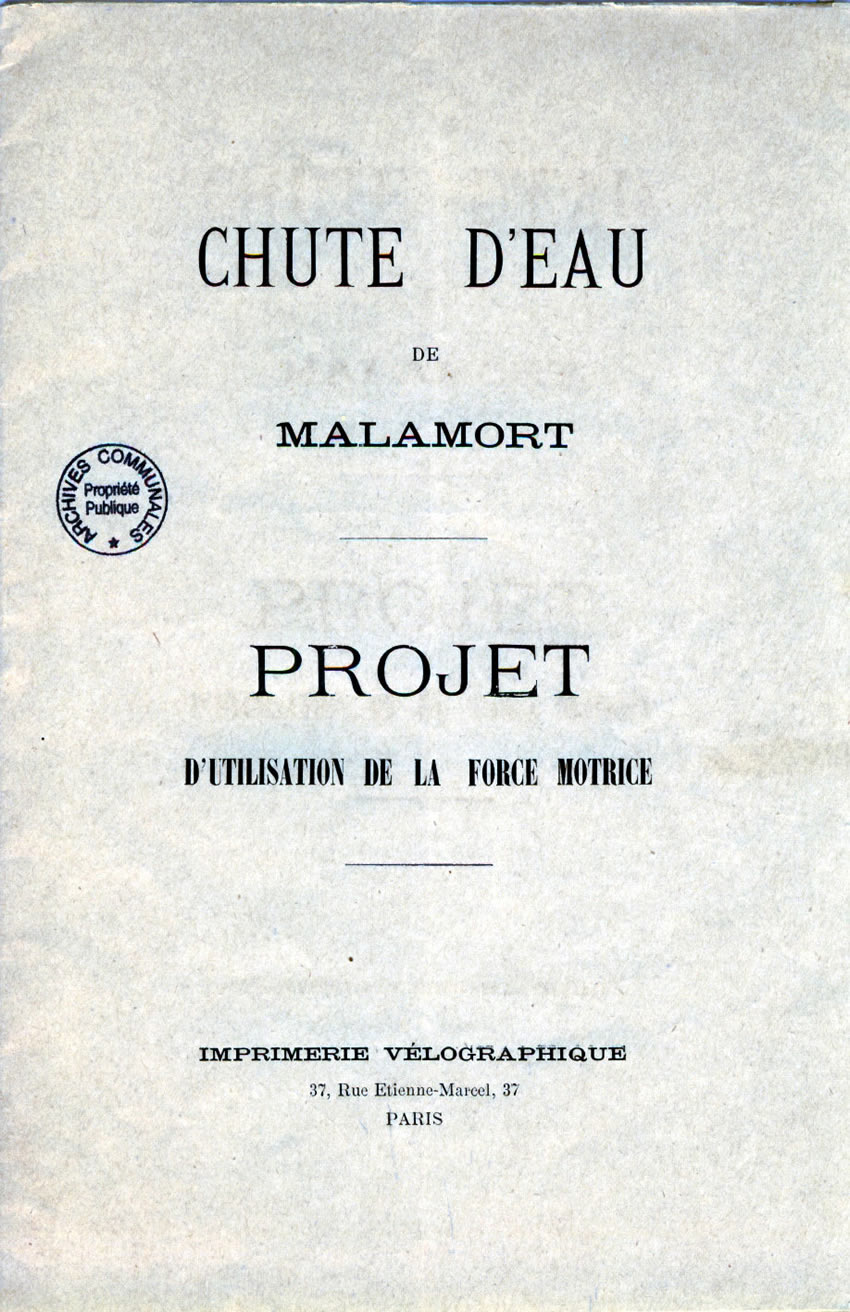 CHUTE D'EAU

DE

MALAMORT

ARCHIVES COMMUNALES
Propriété Publique

PROJET

D'UTILISATION DE LA FORCE MOTRICE

IMPRIMERIE VÉLOGRAPHIQUE
37, Rue Etienne-Marcel, 37
PARIS